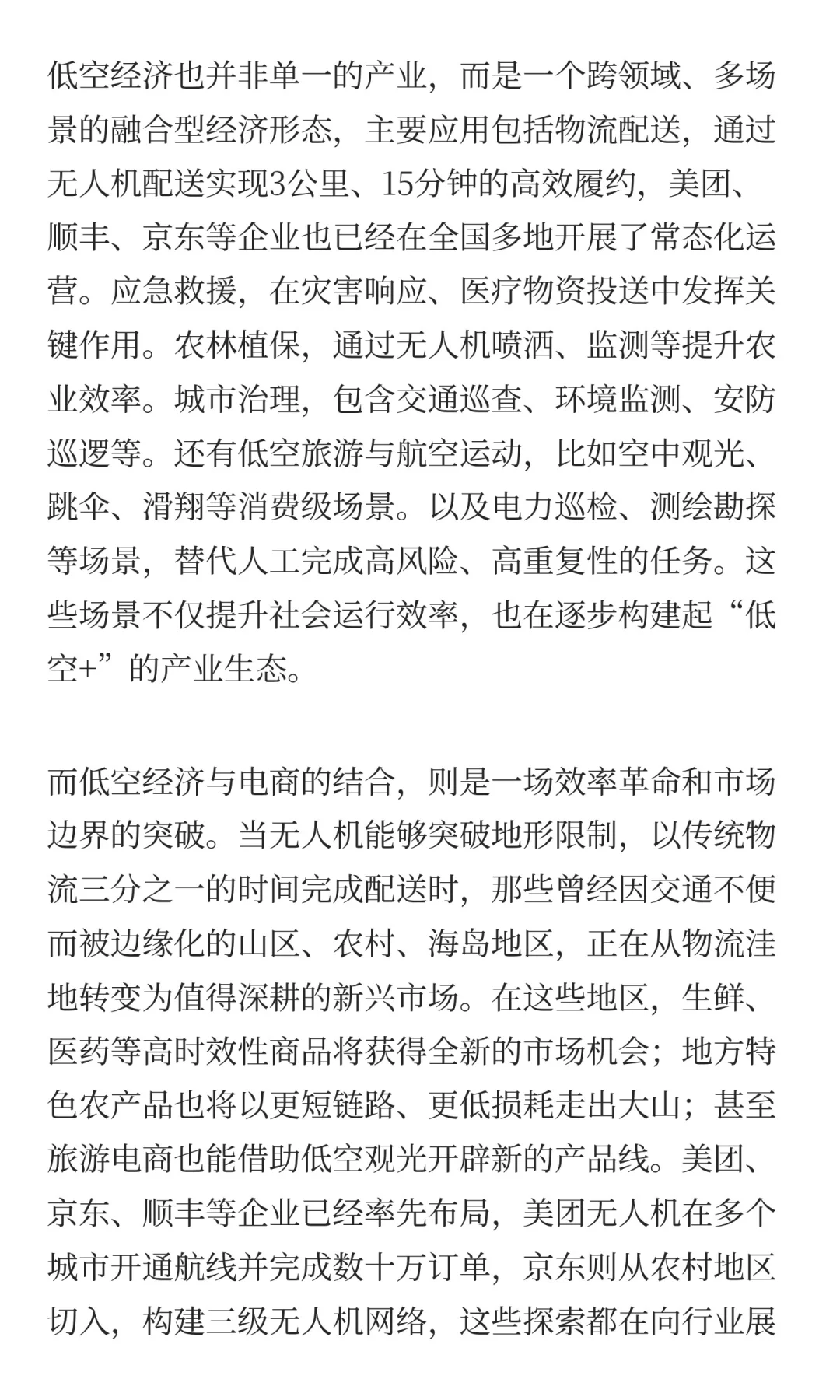 低空经济也并非单一的产业，而是一个跨领域、多场景的融合型经济形态，主要应用包括物流配送，通过无人机配送实现3公里、15分钟的高效履约，美团、顺丰、京东等企业也已经在全国多地开展了常态化运营。应急救援，在灾害响应、医疗物资投送中发挥关键作用。农林植保，通过无人机喷洒、监测等提升农业效率。城市治理，包含交通巡查、环境监测、安防巡逻等。还有低空旅游与航空运动，比如空中观光、跳伞、滑翔等消费级场景。以及电力巡检、测绘勘探等场景，替代人工完成高风险、高重复性的任务。这些场景不仅提升社会运行效率，也在逐步构建起“低空+”的产业生态。

而低空经济与电商的结合，则是一场效率革命和市场边界的突破。当无人机能够突破地形限制，以传统物流三分之一的时间完成配送时，那些曾经因交通不便而被边缘化的山区、农村、海岛地区，正在从物流洼地转变为值得深耕的新兴市场。在这些地区，生鲜、医药等高时效性商品将获得全新的市场机会；地方特色农产品也将以更短链路、更低损耗走出大山；甚至旅游电商也能借助低空观光开辟新的产品线。美团、京东、顺丰等企业已经率先布局，美团无人机在多个城市开通航线并完成数十万订单，京东则从农村地区切入，构建三级无人机网络，这些探索都在向行业展